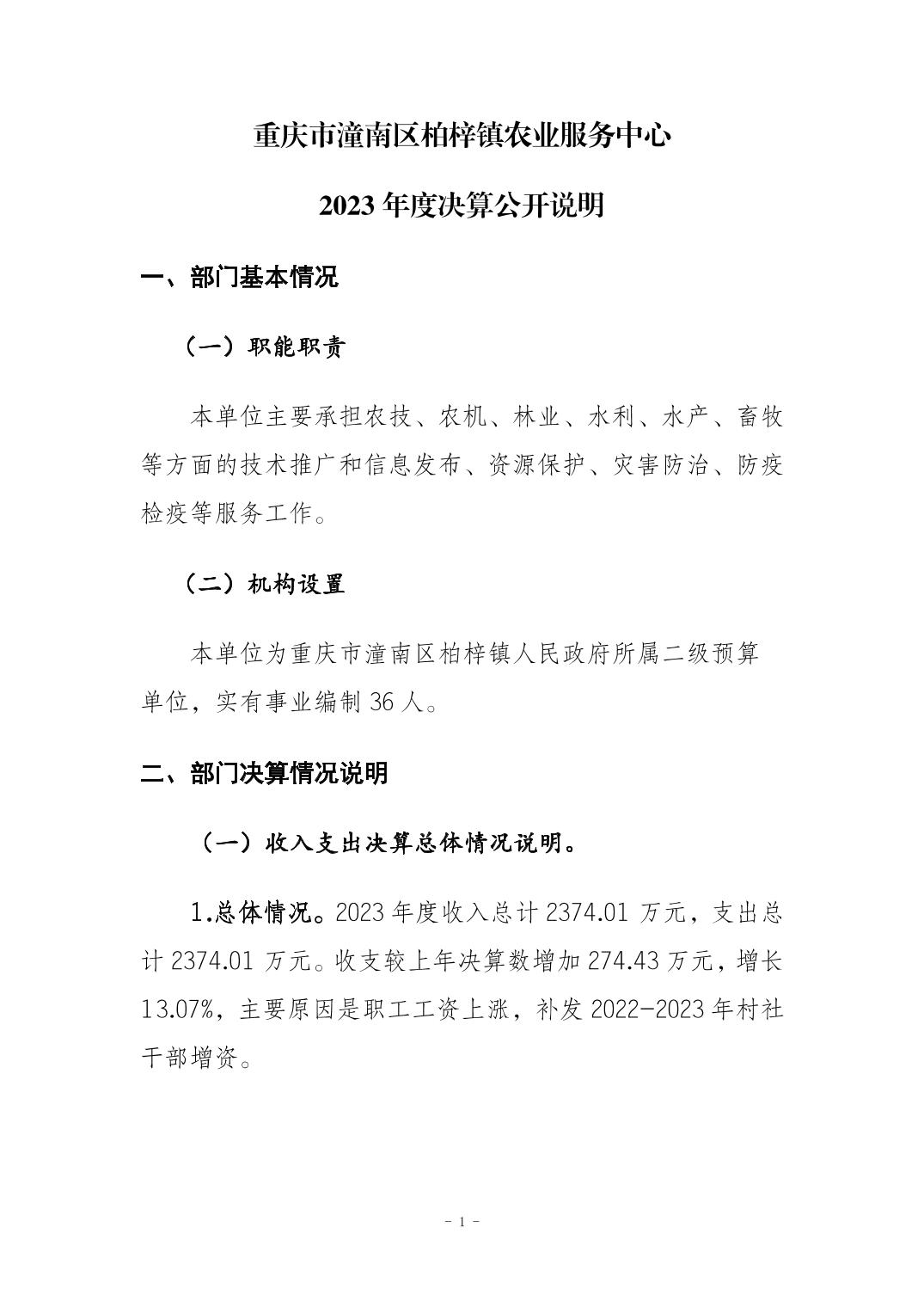 重庆市潼南区柏梓镇农业服务中心

2023 年度决算公开说明

一、部门基本情况

（一）职能职责

本单位主要承担农技、农机、林业、水利、水产、畜牧等方面的技术推广和信息发布、资源保护、灾害防治、防疫检疫等服务工作。

（二）机构设置

本单位为重庆市潼南区柏梓镇人民政府所属二级预算单位，实有事业编制 36 人。

二、部门决算情况说明

（一）收入支出决算总体情况说明。

1.总体情况。2023 年度收入总计 2374.01 万元，支出总计 2374.01 万元。收支较上年决算数增加 274.43 万元，增长 13.07%，主要原因是职工工资上涨，补发 2022-2023 年村社干部增资。

- 1 -